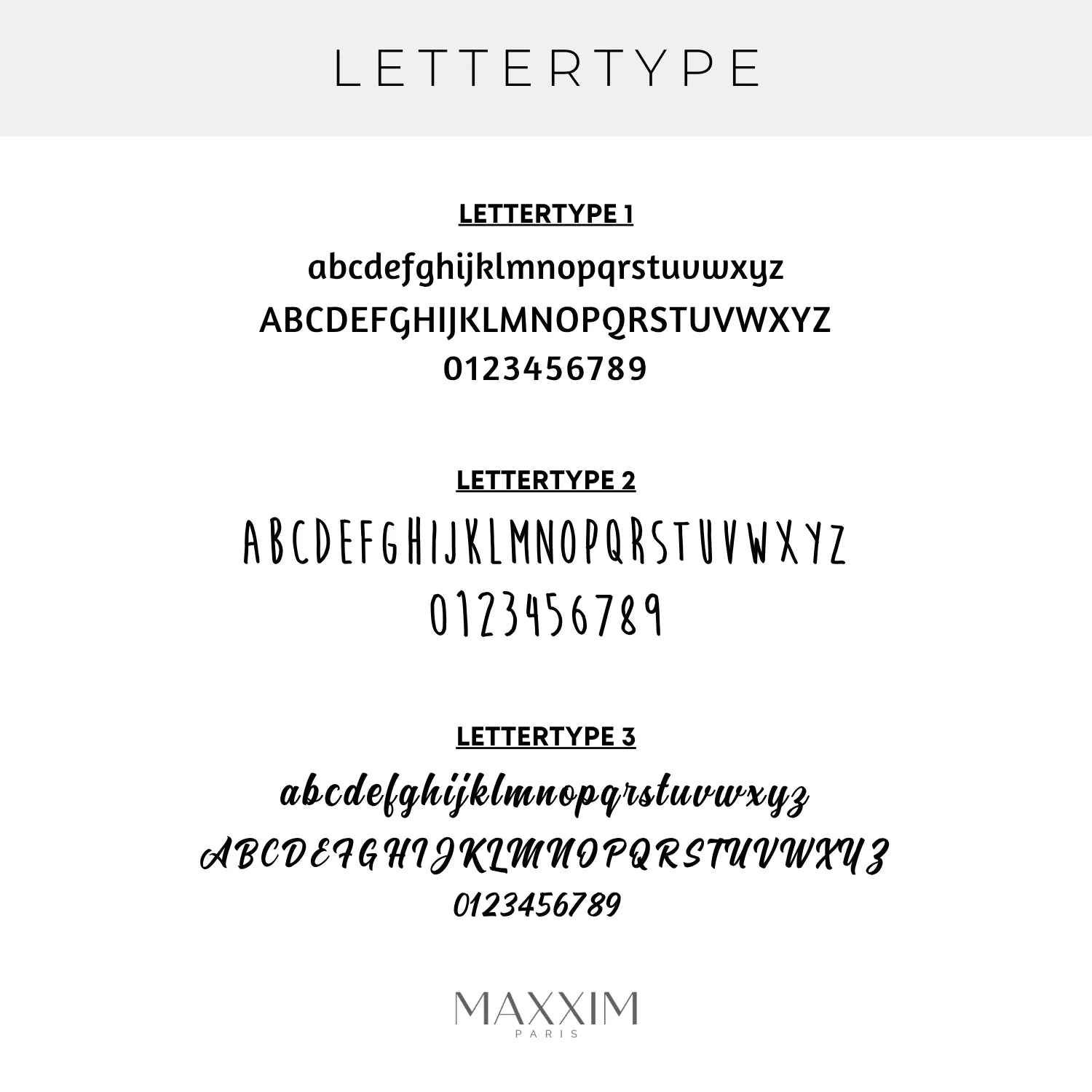 LETTERTYPE

LETTERTYPE 1

abcdefghijklmnopqrstuvwxyz

ABCDEFGHIJKLMNOPQRSTUVWXYZ

0123456789

LETTERTYPE 2

ABCDEFGHIJKLMNOPQRSTUVWXYZ

0123456789

LETTERTYPE 3

abcdefghijklmnopqrstuvwxyz

ABCDEFGHIJKLMNOPQRSTUVWXYZ

0123456789

MAXXIM
PARIS